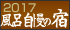 2017
風呂自慢の宿